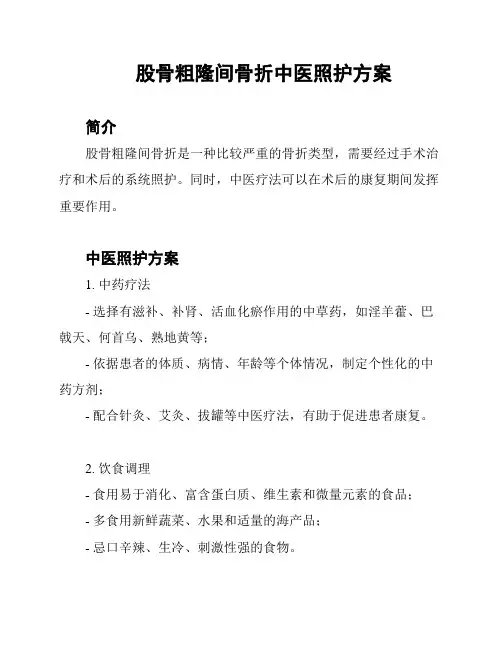 股骨粗隆间骨折中医照护方案

简介

股骨粗隆间骨折是一种比较严重的骨折类型，需要经过手术治疗和术后的系统照护。同时，中医疗法可以在术后的康复期间发挥重要作用。

中医照护方案

1. 中药疗法

- 选择有滋补、补肾、活血化瘀作用的中草药，如淫羊藿、巴戟天、何首乌、熟地黄等；

- 依据患者的体质、病情、年龄等个体情况，制定个性化的中药方剂；

- 配合针灸、艾灸、拔罐等中医疗法，有助于促进患者康复。

2. 饮食调理

- 食用易于消化、富含蛋白质、维生素和微量元素的食品；

- 多食用新鲜蔬菜、水果和适量的海产品；

- 忌口辛辣、生冷、刺激性强的食物。